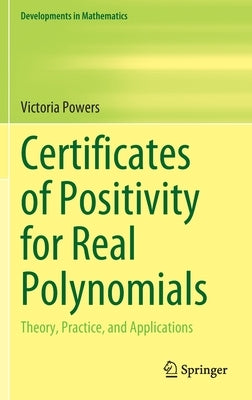 Developments in Mathematics

Victoria Powers

Certificates of Positivity for Real Polynomials

Theory, Practice, and Applications

Springer